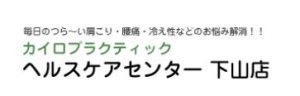 毎日のつら～い肩こり・腰痛・冷え性などのお悩み解消！！
カイロプラクティック
ヘルスケアセンター 下山店